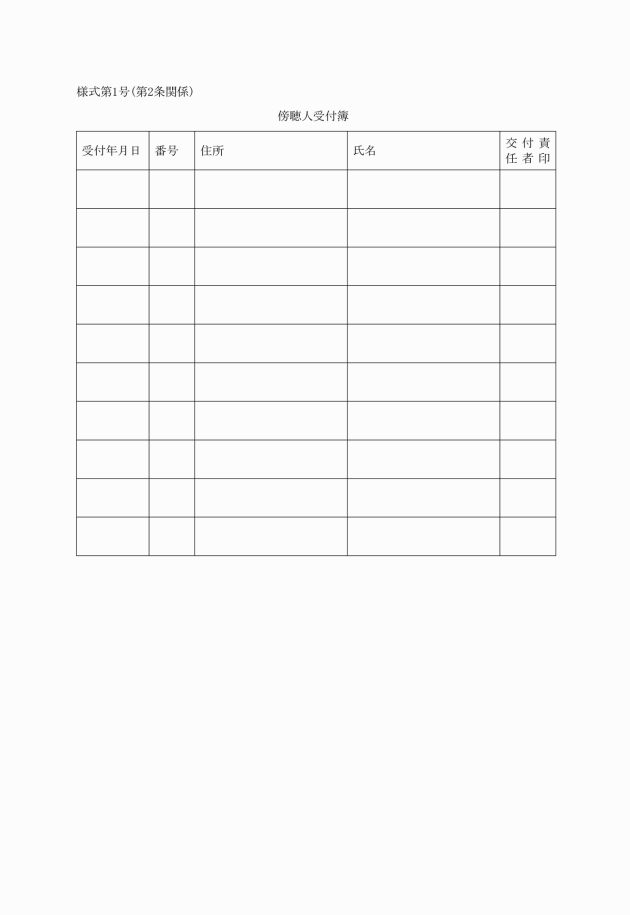 様式第1号(第2条関係)

傍聴人受付簿

| 受付年月日 | 番号 | 住所 | 氏名 | 交付責任者印 |
|---|---|---|---|---|
| | | | | |
| | | | | |
| | | | | |
| | | | | |
| | | | | |
| | | | | |
| | | | | |
| | | | | |
| | | | | |
| | | | | |